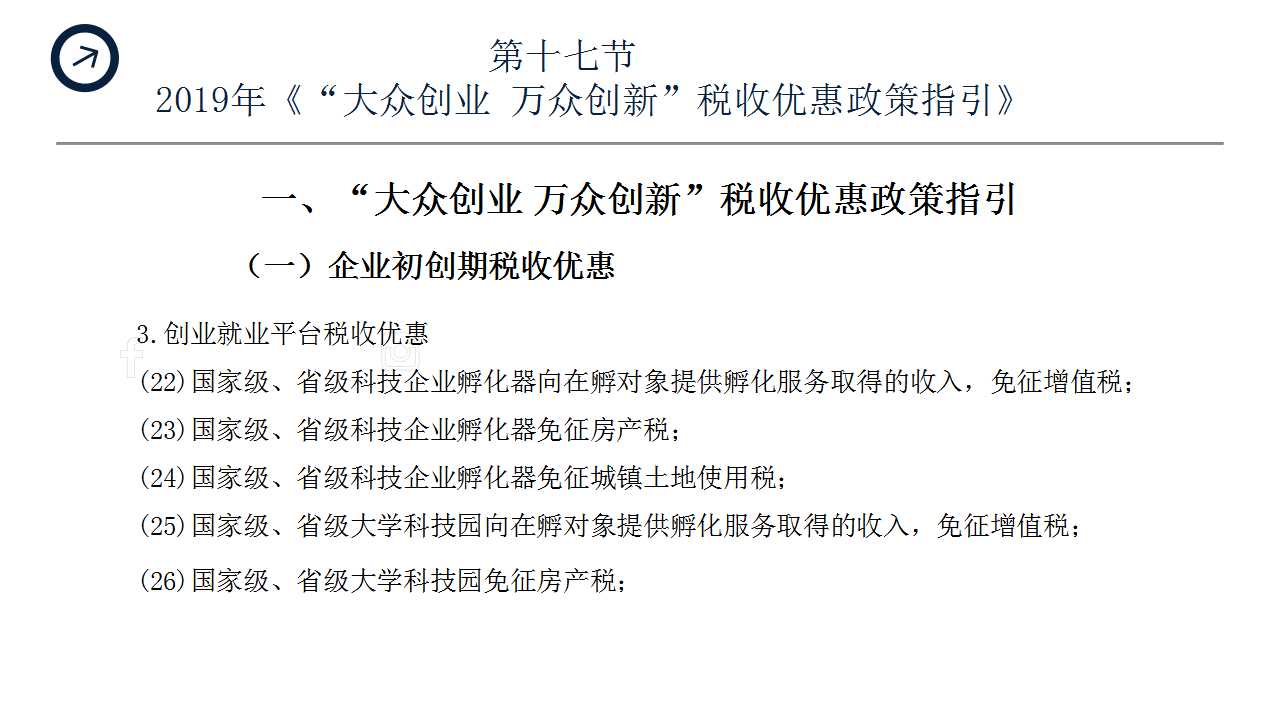 第十七节
2019年《“大众创业 万众创新”税收优惠政策指引》

一、“大众创业 万众创新”税收优惠政策指引

（一）企业初创期税收优惠

3.创业就业平台税收优惠

(22)国家级、省级科技企业孵化器向在孵对象提供孵化服务取得的收入，免征增值税；

(23)国家级、省级科技企业孵化器免征房产税；

(24)国家级、省级科技企业孵化器免征城镇土地使用税；

(25)国家级、省级大学科技园向在孵对象提供孵化服务取得的收入，免征增值税；

(26)国家级、省级大学科技园免征房产税；